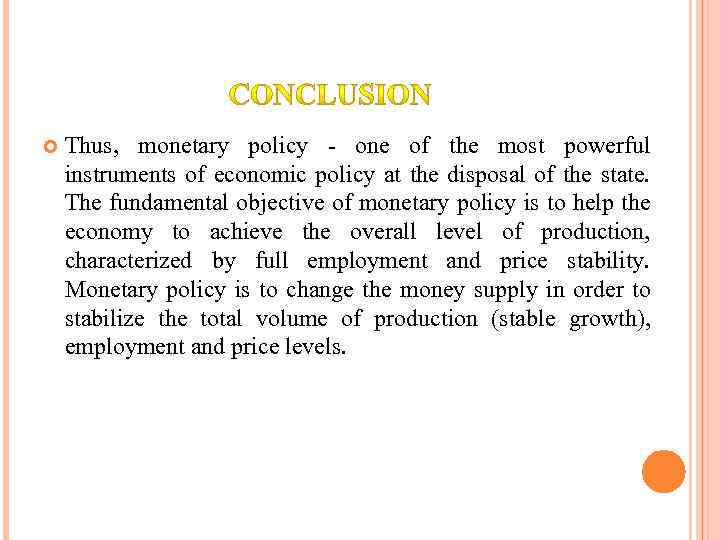 CONCLUSION

Thus, monetary policy - one of the most powerful instruments of economic policy at the disposal of the state. The fundamental objective of monetary policy is to help the economy to achieve the overall level of production, characterized by full employment and price stability. Monetary policy is to change the money supply in order to stabilize the total volume of production (stable growth), employment and price levels.